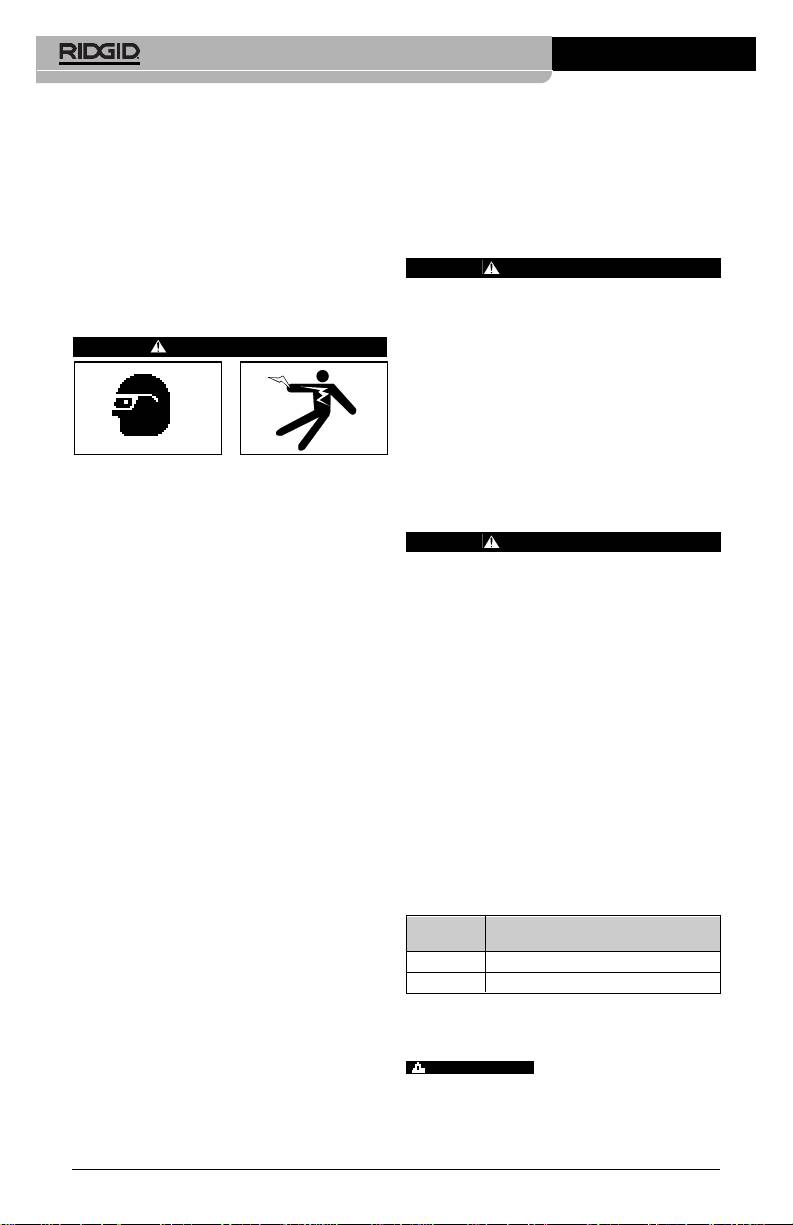 RIDGID